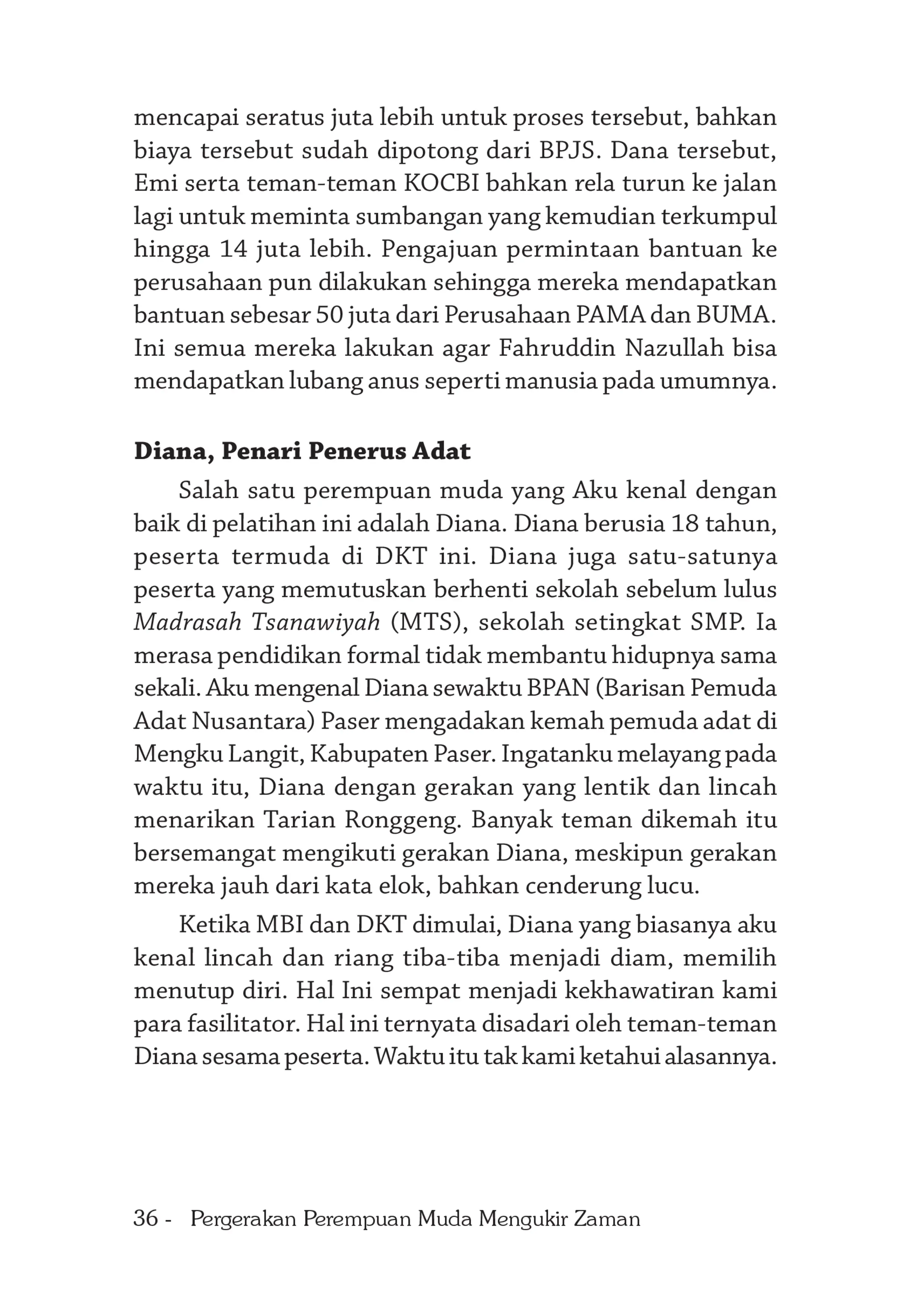 mencapai seratus juta lebih untuk proses tersebut, bahkan biaya tersebut sudah dipotong dari BPJS. Dana tersebut, Emi serta teman-teman KOCBI bahkan rela turun ke jalan lagi untuk meminta sumbangan yang kemudian terkumpul hingga 14 juta lebih. Pengajuan permintaan bantuan ke perusahaan pun dilakukan sehingga mereka mendapatkan bantuan sebesar 50 juta dari Perusahaan PAMA dan BUMA. Ini semua mereka lakukan agar Fahruddin Nazullah bisa mendapatkan lubang anus seperti manusia pada umumnya.

Diana, Penari Penerus Adat

Salah satu perempuan muda yang Aku kenal dengan baik di pelatihan ini adalah Diana. Diana berusia 18 tahun, peserta termuda di DKT ini. Diana juga satu-satunya peserta yang memutuskan berhenti sekolah sebelum lulus Madrasah Tsanawiyah (MTS), sekolah setingkat SMP. Ia merasa pendidikan formal tidak membantu hidupnya sama sekali. Aku mengenal Diana sewaktu BPAN (Barisan Pemuda Adat Nusantara) Paser mengadakan kemah pemuda adat di Mengku Langit, Kabupaten Paser. Ingatanku melayang pada waktu itu, Diana dengan gerakan yang lentik dan lincah menarikan Tarian Ronggeng. Banyak teman dikemah itu bersemangat mengikuti gerakan Diana, meskipun gerakan mereka jauh dari kata elok, bahkan cenderung lucu.

Ketika MBI dan DKT dimulai, Diana yang biasanya aku kenal lincah dan riang tiba-tiba menjadi diam, memilih menutup diri. Hal Ini sempat menjadi kekhawatiran kami para fasilitator. Hal ini ternyata disadari oleh teman-teman Diana sesama peserta. Waktu itu tak kami ketahui alasannya.

36 - Pergerakan Perempuan Muda Mengukir Zaman